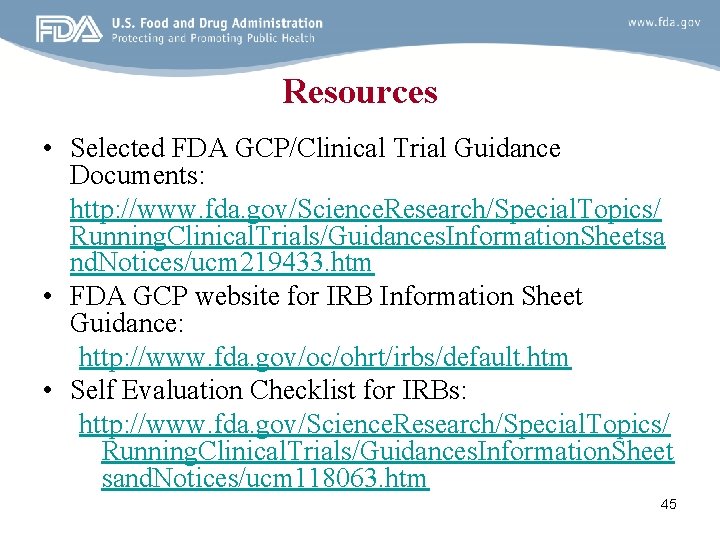 FDA U.S. Food and Drug Administration
Protecting and Promoting Public Health

www.fda.gov

Resources

• Selected FDA GCP/Clinical Trial Guidance Documents:

http://www.fda.gov/ScienceResearch/SpecialTopics/RunningClinicalTrials/GuidancesInformationSheetsandNotices/ucm219433.htm

• FDA GCP website for IRB Information Sheet Guidance:

http://www.fda.gov/oc/ohrt/irbs/default.htm

• Self Evaluation Checklist for IRBs:

http://www.fda.gov/ScienceResearch/SpecialTopics/RunningClinicalTrials/GuidancesInformationSheetsandNotices/ucm118063.htm

45